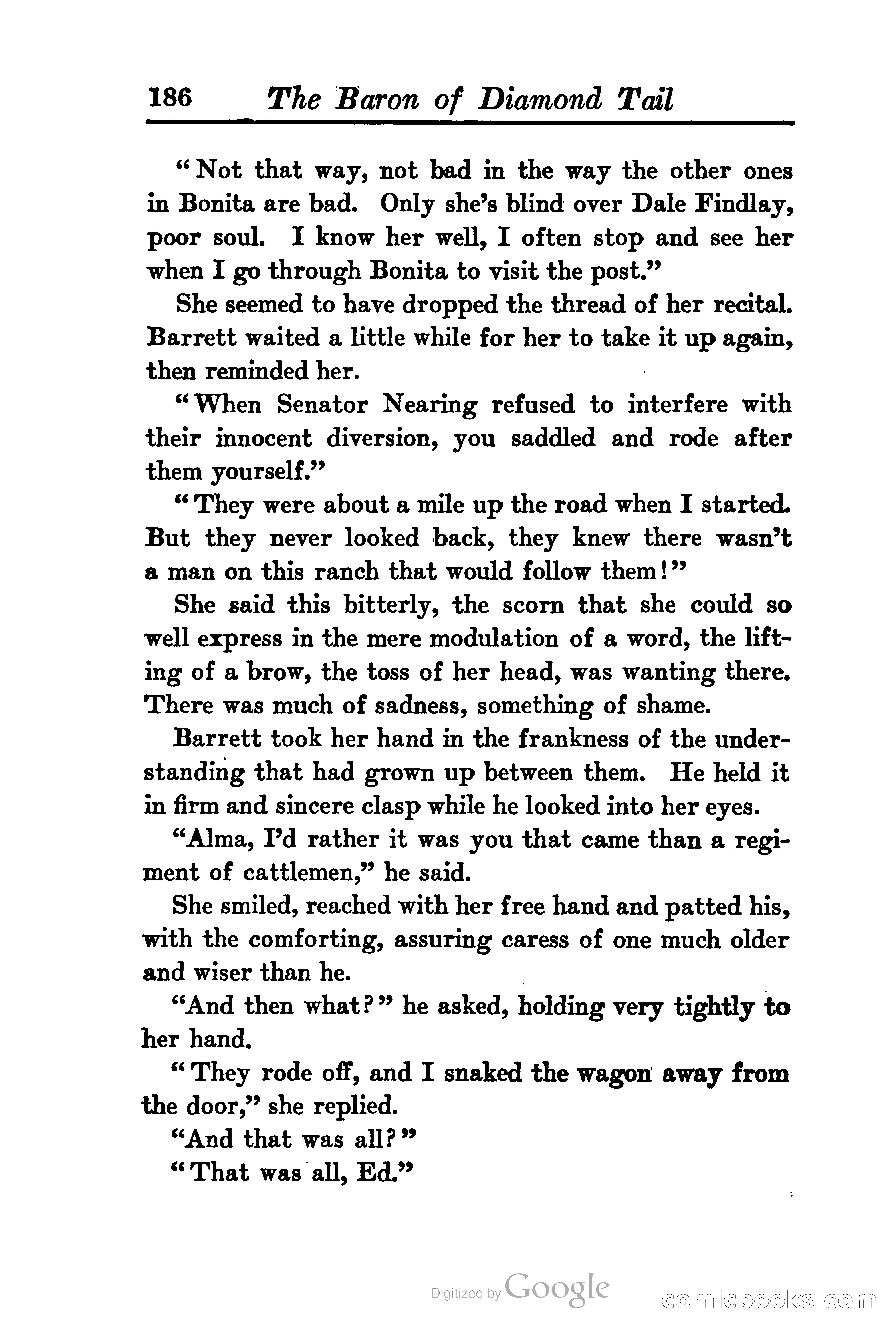 186 The Baron of Diamond Tail

"Not that way, not bad in the way the other ones in Bonita are bad. Only she's blind over Dale Findlay, poor soul. I know her well, I often stop and see her when I go through Bonita to visit the post."

She seemed to have dropped the thread of her recital. Barrett waited a little while for her to take it up again, then reminded her.

"When Senator Nearing refused to interfere with their innocent diversion, you saddled and rode after them yourself."

"They were about a mile up the road when I started. But they never looked back, they knew there wasn't a man on this ranch that would follow them!"

She said this bitterly, the scorn that she could so well express in the mere modulation of a word, the lifting of a brow, the toss of her head, was wanting there. There was much of sadness, something of shame.

Barrett took her hand in the frankness of the understanding that had grown up between them. He held it in firm and sincere clasp while he looked into her eyes.

"Alma, I'd rather it was you that came than a regiment of cattlemen," he said.

She smiled, reached with her free hand and patted his, with the comforting, assuring caress of one much older and wiser than he.

"And then what?" he asked, holding very tightly to her hand.

"They rode off, and I snaked the wagon away from the door," she replied.

"And that was all?"

"That was all, Ed."

Digitized by Google

comicbooks.com